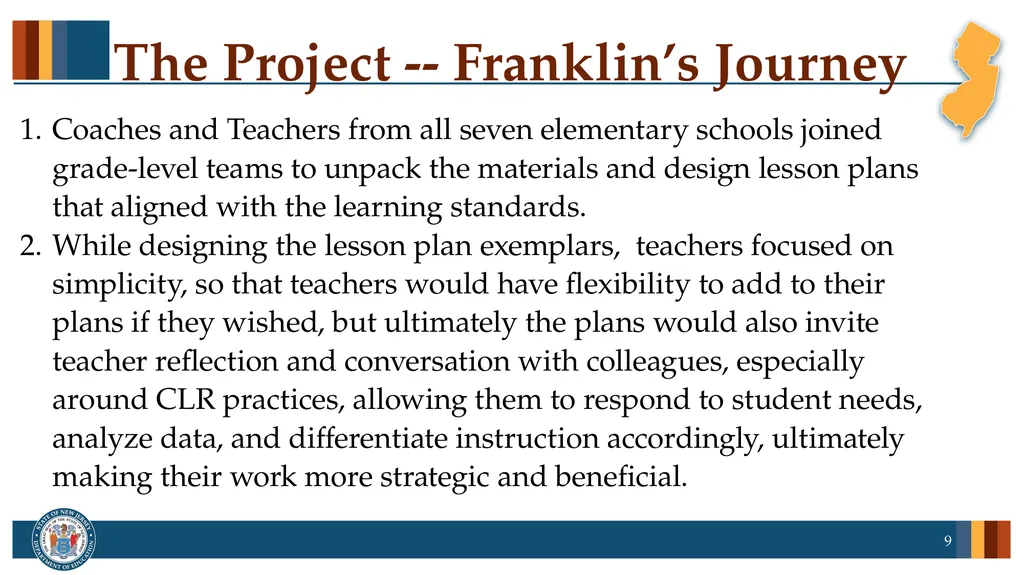 The Project -- Franklin's Journey

1. Coaches and Teachers from all seven elementary schools joined grade-level teams to unpack the materials and design lesson plans that aligned with the learning standards.
2. While designing the lesson plan exemplars,  teachers focused on simplicity, so that teachers would have flexibility to add to their plans if they wished, but ultimately the plans would also invite teacher reflection and conversation with colleagues, especially around CLR practices, allowing them to respond to student needs, analyze data, and differentiate instruction accordingly, ultimately making their work more strategic and beneficial.

STATE OF NEW JERSEY DEPARTMENT OF EDUCATION

9